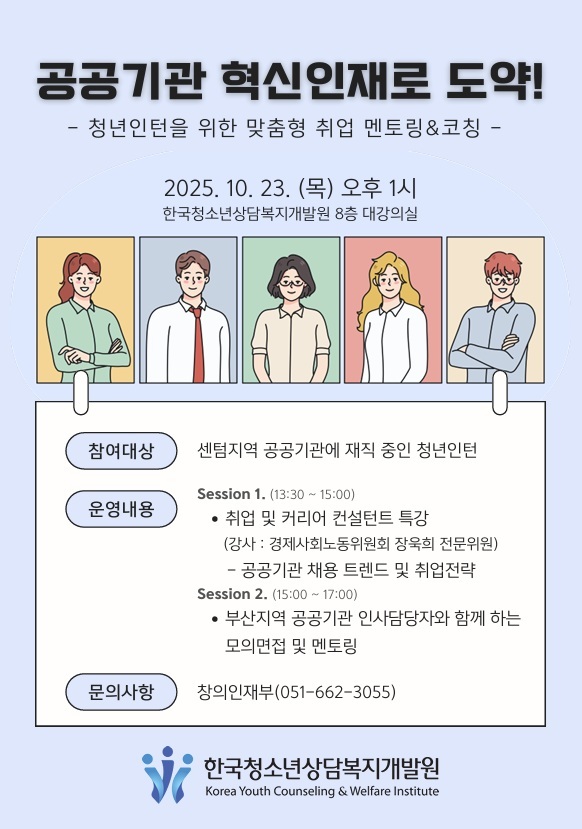 공공기관 혁신인재로 도약!

- 청년인턴을 위한 맞춤형 취업 멘토링&코칭 -

2025. 10. 23. (목) 오후 1시
한국청소년상담복지개발원 8층 대강의실

참여대상
센텀지역 공공기관에 재직 중인 청년인턴

운영내용
Session 1. (13:30 ~ 15:00)
• 취업 및 커리어 컨설턴트 특강
(강사 : 경제사회노동위원회 장욱희 전문위원)
- 공공기관 채용 트렌드 및 취업전략
Session 2. (15:00 ~ 17:00)
• 부산지역 공공기관 인사담당자와 함께 하는 모의면접 및 멘토링

문의사항
창의인재부(051-662-3055)

한국청소년상담복지개발원
Korea Youth Counseling & Welfare Institute